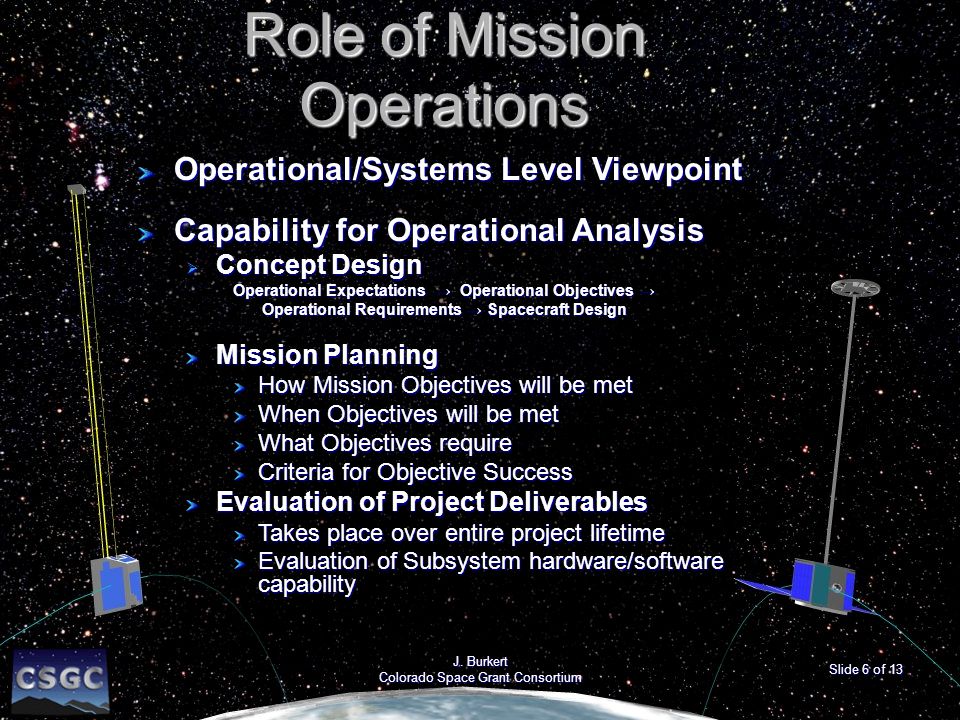 Role of Mission Operations

Operational/Systems Level Viewpoint

Capability for Operational Analysis

Concept Design

Operational Expectations › Operational Objectives › Operational Requirements › Spacecraft Design

Mission Planning

How Mission Objectives will be met

When Objectives will be met

What Objectives require

Criteria for Objective Success

Evaluation of Project Deliverables

Takes place over entire project lifetime

Evaluation of Subsystem hardware/software capability

CSGC

J. Burkert
Colorado Space Grant Consortium

Slide 6 of 13